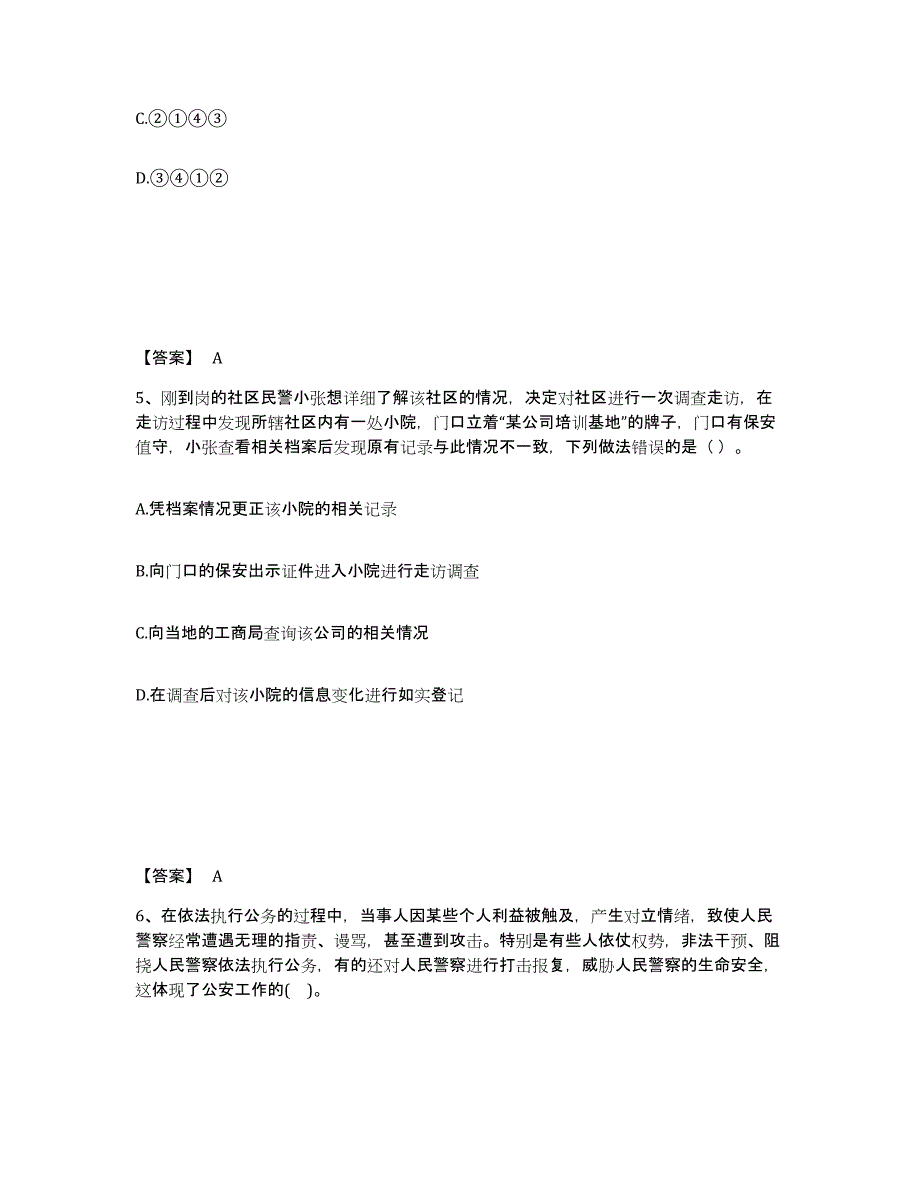 C.②①④③

D.③④①②

【答案】 A

5、刚到岗的社区民警小张想详细了解该社区的情况，决定对社区进行一次调查走访，在走访过程中发现所辖社区内有一处小院，门口立着“某公司培训基地”的牌子，门口有保安值守，小张查看相关档案后发现原有记录与此情况不一致，下列做法错误的是（ ）。

A.凭档案情况更正该小院的相关记录

B.向门口的保安出示证件进入小院进行走访调查

C.向当地的工商局查询该公司的相关情况

D.在调查后对该小院的信息变化进行如实登记

【答案】 A

6、在依法执行公务的过程中，当事人因某些个人利益被触及，产生对立情绪，致使人民警察经常遭遇无理的指责、谩骂，甚至遭到攻击。特别是有些人依仗权势，非法干预、阻挠人民警察依法执行公务，有的还对人民警察进行打击报复，威胁人民警察的生命安全，这体现了公安工作的( )。